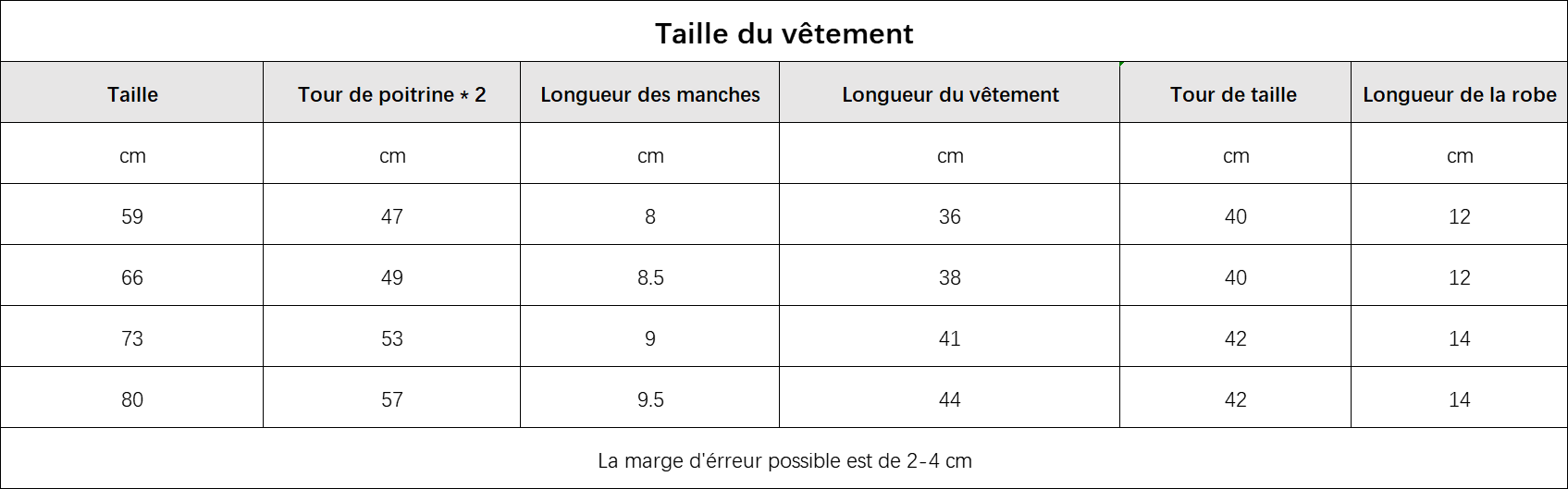 Taille du vêtement

| Taille | Tour de poitrine * 2 | Longueur des manches | Longueur du vêtement | Tour de taille | Longueur de la robe |
|---|---|---|---|---|---|
| cm | cm | cm | cm | cm | cm |
| 59 | 47 | 8 | 36 | 40 | 12 |
| 66 | 49 | 8.5 | 38 | 40 | 12 |
| 73 | 53 | 9 | 41 | 42 | 14 |
| 80 | 57 | 9.5 | 44 | 42 | 14 |

La marge d'érreur possible est de 2-4 cm